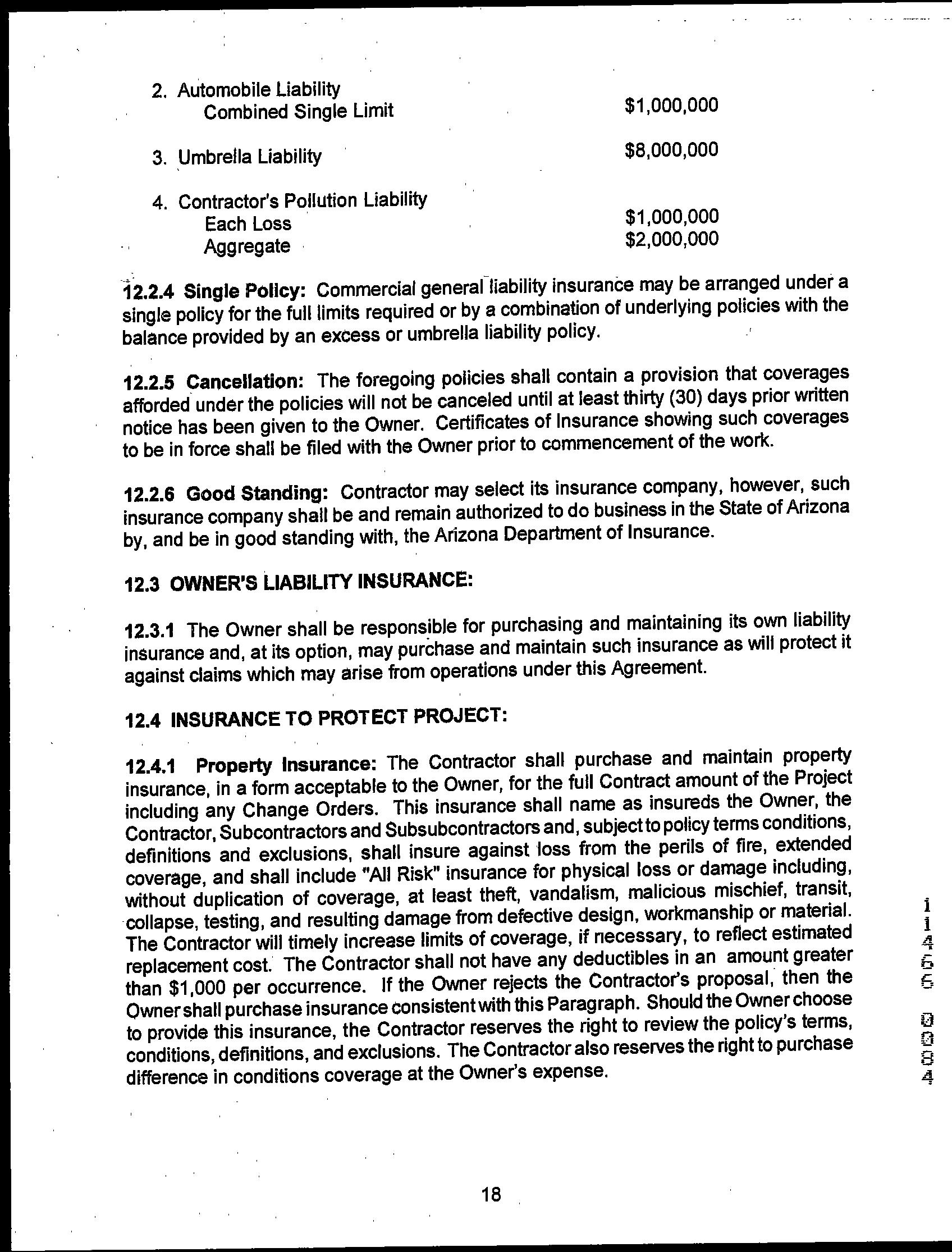 2. Automobile Liability
Combined Single Limit $1,000,000

3. Umbrella Liability $8,000,000

4. Contractor's Pollution Liability
Each Loss $1,000,000
Aggregate $2,000,000

12.2.4 Single Policy: Commercial general liability insurance may be arranged under a single policy for the full limits required or by a combination of underlying policies with the balance provided by an excess or umbrella liability policy.

12.2.5 Cancellation: The foregoing policies shall contain a provision that coverages afforded under the policies will not be canceled until at least thirty (30) days prior written notice has been given to the Owner. Certificates of Insurance showing such coverages to be in force shall be filed with the Owner prior to commencement of the work.

12.2.6 Good Standing: Contractor may select its insurance company, however, such insurance company shall be and remain authorized to do business in the State of Arizona by, and be in good standing with, the Arizona Department of Insurance.

12.3 OWNER'S LIABILITY INSURANCE:

12.3.1 The Owner shall be responsible for purchasing and maintaining its own liability insurance and, at its option, may purchase and maintain such insurance as will protect it against claims which may arise from operations under this Agreement.

12.4 INSURANCE TO PROTECT PROJECT:

12.4.1 Property Insurance: The Contractor shall purchase and maintain property insurance, in a form acceptable to the Owner, for the full Contract amount of the Project including any Change Orders. This insurance shall name as insureds the Owner, the Contractor, Subcontractors and Subsubcontractors and, subject to policy terms conditions, definitions and exclusions, shall insure against loss from the perils of fire, extended coverage, and shall include "All Risk" insurance for physical loss or damage including, without duplication of coverage, at least theft, vandalism, malicious mischief, transit, collapse, testing, and resulting damage from defective design, workmanship or material. The Contractor will timely increase limits of coverage, if necessary, to reflect estimated replacement cost. The Contractor shall not have any deductibles in an amount greater than $1,000 per occurrence. If the Owner rejects the Contractor's proposal, then the Owner shall purchase insurance consistent with this Paragraph. Should the Owner choose to provide this insurance, the Contractor reserves the right to review the policy's terms, conditions, definitions, and exclusions. The Contractor also reserves the right to purchase difference in conditions coverage at the Owner's expense.

11466 0084

18